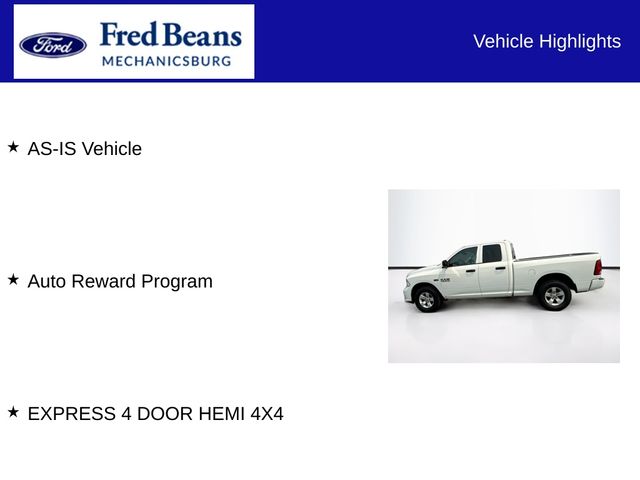 Ford

Fred Beans
MECHANICSBURG

Vehicle Highlights

★ AS-IS Vehicle

★ Auto Reward Program

★ EXPRESS 4 DOOR HEMI 4X4